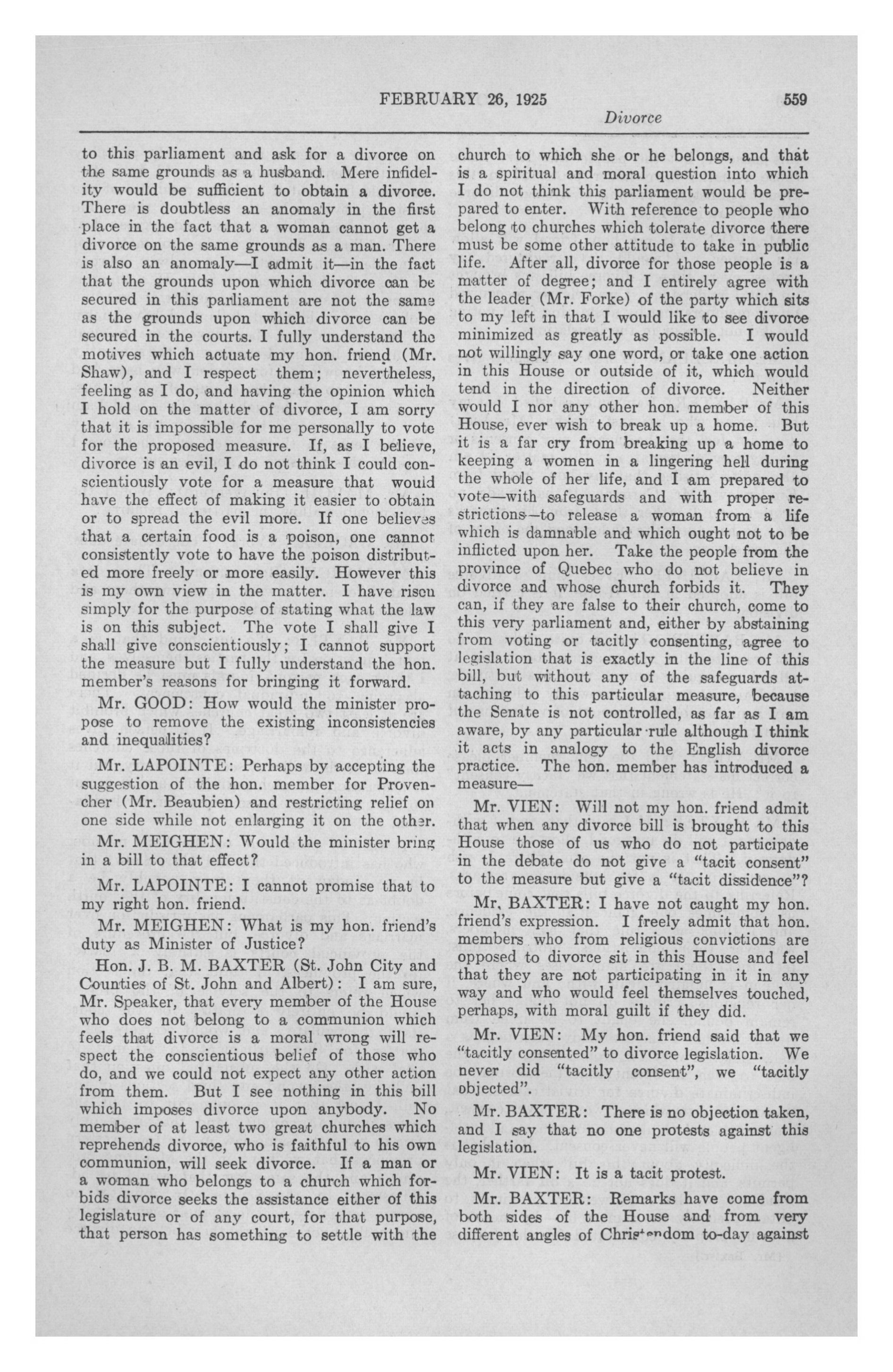 FEBRUARY 26, 1925 559

Divorce

to this parliament and ask for a divorce on the same grounds as a husband. Mere infidelity would be sufficient to obtain a divorce. There is doubtless an anomaly in the first place in the fact that a woman cannot get a divorce on the same grounds as a man. There is also an anomaly—I admit it—in the fact that the grounds upon which divorce can be secured in this parliament are not the same as the grounds upon which divorce can be secured in the courts. I fully understand the motives which actuate my hon. friend (Mr. Shaw), and I respect them; nevertheless, feeling as I do, and having the opinion which I hold on the matter of divorce, I am sorry that it is impossible for me personally to vote for the proposed measure. If, as I believe, divorce is an evil, I do not think I could conscientiously vote for a measure that would have the effect of making it easier to obtain or to spread the evil more. If one believes that a certain food is a poison, one cannot consistently vote to have the poison distributed more freely or more easily. However this is my own view in the matter. I have risen simply for the purpose of stating what the law is on this subject. The vote I shall give I shall give conscientiously; I cannot support the measure but I fully understand the hon. member's reasons for bringing it forward.

Mr. GOOD: How would the minister propose to remove the existing inconsistencies and inequalities?

Mr. LAPOINTE: Perhaps by accepting the suggestion of the hon. member for Provencher (Mr. Beaubien) and restricting relief on one side while not enlarging it on the other.

Mr. MEIGHEN: Would the minister bring in a bill to that effect?

Mr. LAPOINTE: I cannot promise that to my right hon. friend.

Mr. MEIGHEN: What is my hon. friend's duty as Minister of Justice?

Hon. J. B. M. BAXTER (St. John City and Counties of St. John and Albert): I am sure, Mr. Speaker, that every member of the House who does not belong to a communion which feels that divorce is a moral wrong will respect the conscientious belief of those who do, and we could not expect any other action from them. But I see nothing in this bill which imposes divorce upon anybody. No member of at least two great churches which reprehends divorce, who is faithful to his own communion, will seek divorce. If a man or a woman who belongs to a church which forbids divorce seeks the assistance either of this legislature or of any court, for that purpose, that person has something to settle with the church to which she or he belongs, and that is a spiritual and moral question into which I do not think this parliament would be prepared to enter. With reference to people who belong to churches which tolerate divorce there must be some other attitude to take in public life. After all, divorce for those people is a matter of degree; and I entirely agree with the leader (Mr. Forke) of the party which sits to my left in that I would like to see divorce minimized as greatly as possible. I would not willingly say one word, or take one action in this House or outside of it, which would tend in the direction of divorce. Neither would I nor any other hon. member of this House, ever wish to break up a home. But it is a far cry from breaking up a home to keeping a women in a lingering hell during the whole of her life, and I am prepared to vote—with safeguards and with proper restrictions—to release a woman from a life which is damnable and which ought not to be inflicted upon her. Take the people from the province of Quebec who do not believe in divorce and whose church forbids it. They can, if they are false to their church, come to this very parliament and, either by abstaining from voting or tacitly consenting, agree to legislation that is exactly in the line of this bill, but without any of the safeguards attaching to this particular measure, because the Senate is not controlled, as far as I am aware, by any particular rule although I think it acts in analogy to the English divorce practice. The hon. member has introduced a measure—

Mr. VIEN: Will not my hon. friend admit that when any divorce bill is brought to this House those of us who do not participate in the debate do not give a "tacit consent" to the measure but give a "tacit dissidence"?

Mr. BAXTER: I have not caught my hon. friend's expression. I freely admit that hon. members who from religious convictions are opposed to divorce sit in this House and feel that they are not participating in it in any way and who would feel themselves touched, perhaps, with moral guilt if they did.

Mr. VIEN: My hon. friend said that we "tacitly consented" to divorce legislation. We never did "tacitly consent", we "tacitly objected".

Mr. BAXTER: There is no objection taken, and I say that no one protests against this legislation.

Mr. VIEN: It is a tacit protest.

Mr. BAXTER: Remarks have come from both sides of the House and from very different angles of Christendom to-day against